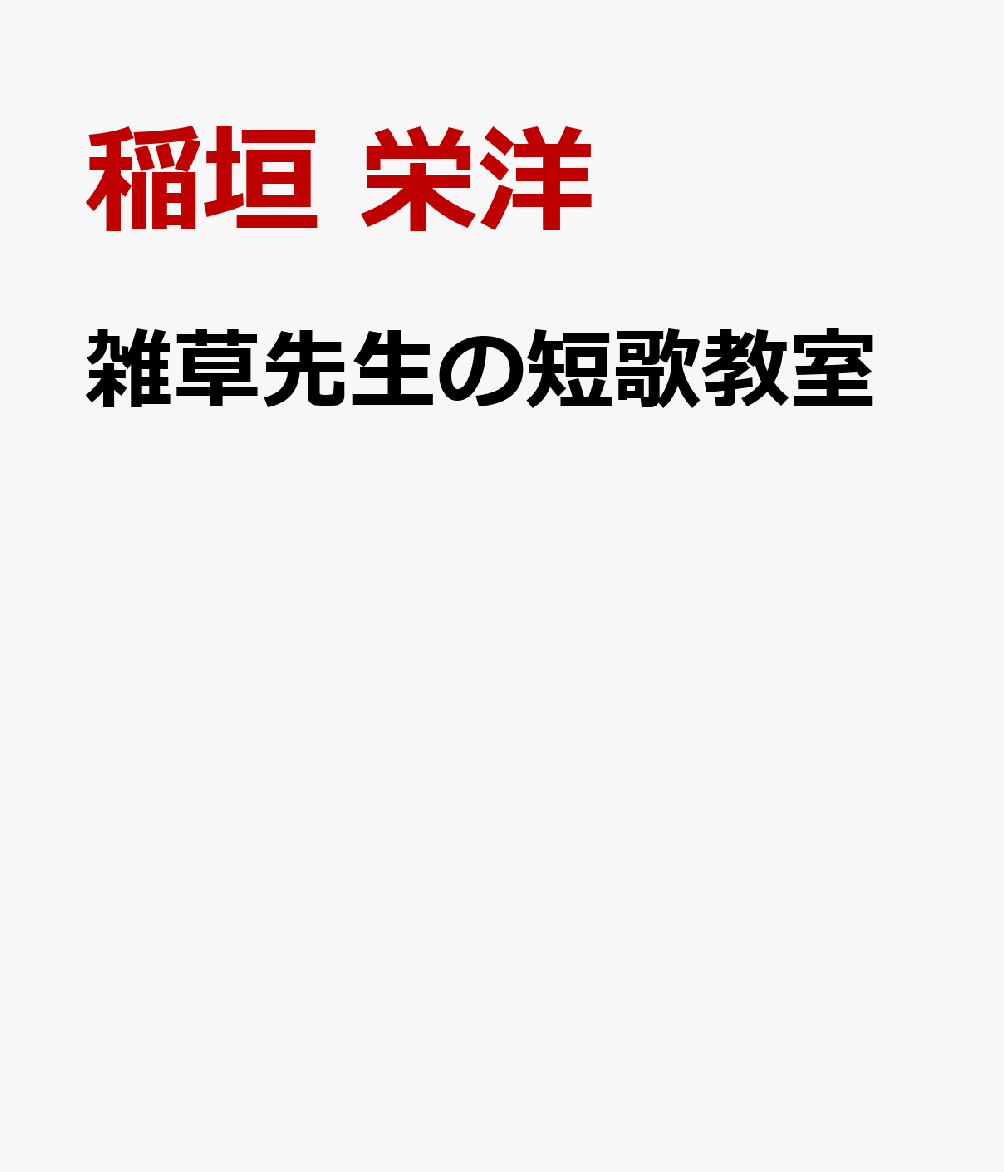 稲垣 栄洋

雑草先生の短歌教室